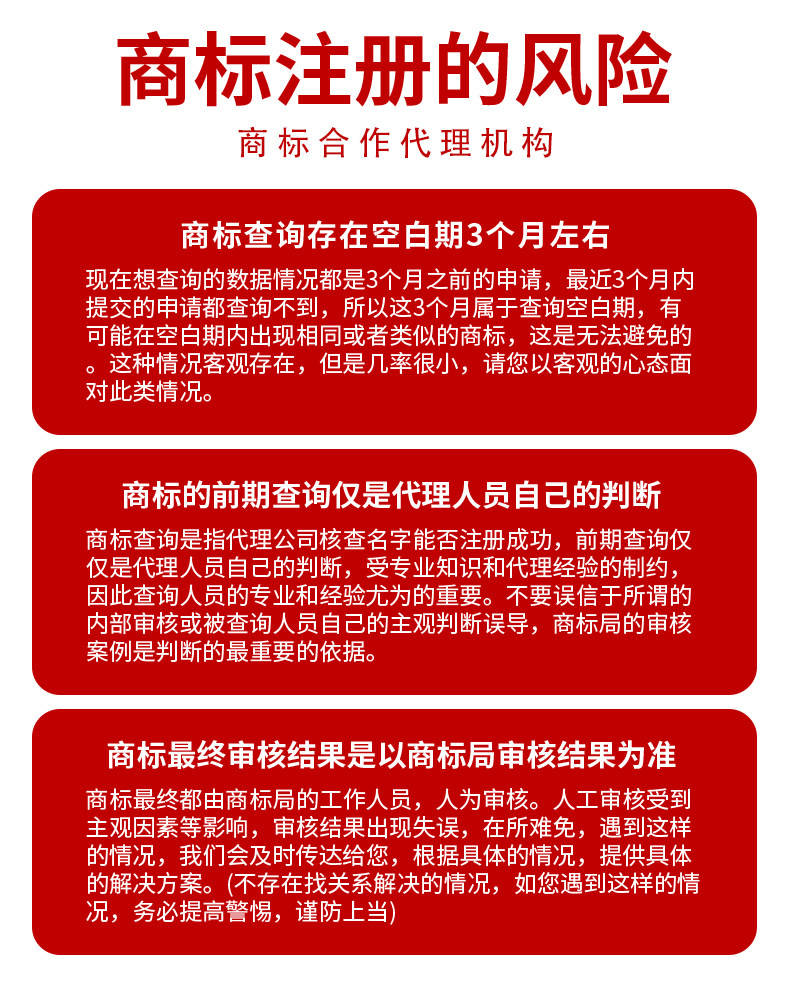 商标注册的风险

商标合作代理机构

商标查询存在空白期3个月左右

现在想查询的数据情况都是3个月之前的申请，最近3个月内提交的申请都查询不到，所以这3个月属于查询空白期，有可能在空白期内出现相同或者类似的商标，这是无法避免的。这种情况客观存在，但是几率很小，请您以客观的心态面对此类情况。

商标的前期查询仅是代理人员自己的判断

商标查询是指代理公司核查名字能否注册成功，前期查询仅仅是代理人员自己的判断，受专业知识和代理经验的制约，因此查询人员的专业和经验尤为的重要。不要误信于所谓的内部审核或被查询人员自己的主观判断误导，商标局的审核案例是判断的最重要的依据。

商标最终审核结果是以商标局审核结果为准

商标最终都由商标局的工作人员，人为审核。人工审核受到主观因素等影响，审核结果出现失误，在所难免，遇到这样的情况，我们会及时传达给您，根据具体的情况，提供具体的解决方案。(不存在找关系解决的情况，如您遇到这样的情况，务必提高警惕，谨防上当)